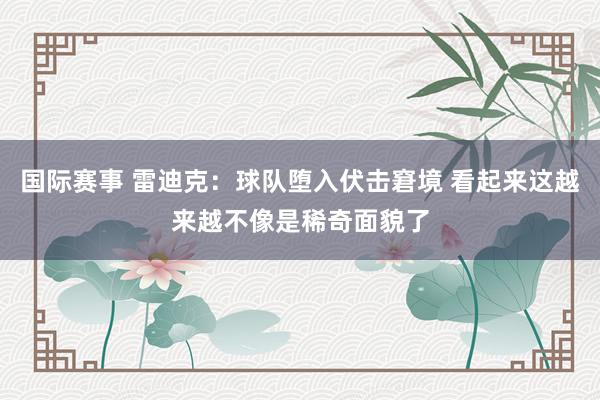 国际赛事 雷迪克：球队堕入伏击窘境 看起来这越来越不像是稀奇面貌了